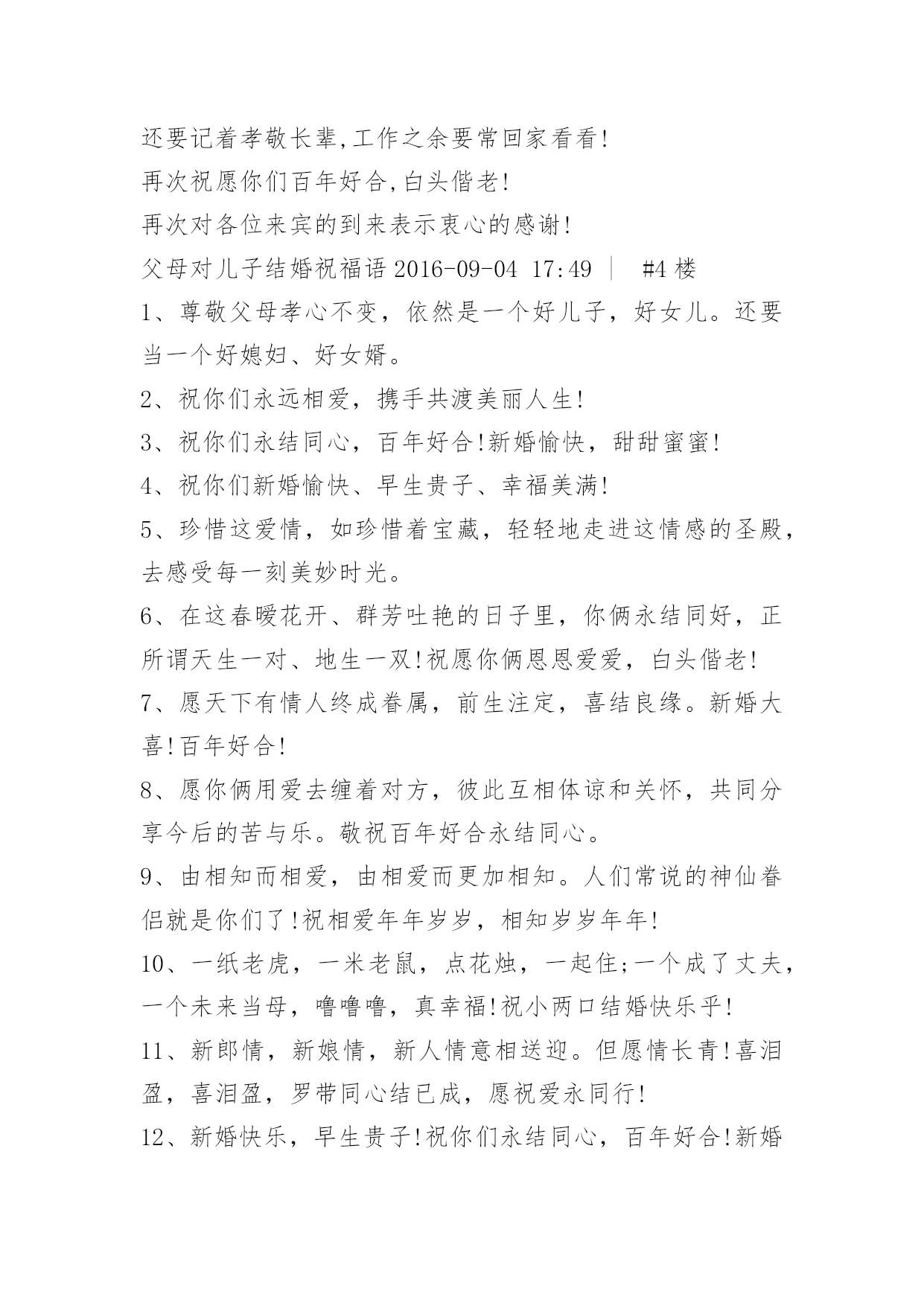 还要记着孝敬长辈,工作之余要常回家看看!
再次祝愿你们百年好合,白头偕老!
再次对各位来宾的到来表示衷心的感谢!
父母对儿子结婚祝福语 2016-09-04 17:49 | #4 楼
1、尊敬父母孝心不变，依然是一个好儿子，好女儿。还要当一个好媳妇、好女婿。
2、祝你们永远相爱，携手共渡美丽人生!
3、祝你们永结同心，百年好合!新婚愉快，甜甜蜜蜜!
4、祝你们新婚愉快、早生贵子、幸福美满!
5、珍惜这爱情，如珍惜着宝藏，轻轻地走进这情感的圣殿，去感受每一刻美妙时光。
6、在这春暖花开、群芳吐艳的日子里，你俩永结同好，正所谓天生一对、地生一双!祝愿你俩恩恩爱爱，白头偕老!
7、愿天下有情人终成眷属，前生注定，喜结良缘。新婚大喜!百年好合!
8、愿你俩用爱去缠着对方，彼此互相体谅和关怀，共同分享今后的苦与乐。敬祝百年好合永结同心。
9、由相知而相爱，由相爱而更加相知。人们常说的神仙眷侣就是你们了!祝相爱年年岁岁，相知岁岁年年!
10、一纸老虎，一米老鼠，点花烛，一起住;一个成了丈夫，一个未来当母，噜噜噜，真幸福!祝小两口结婚快乐乎!
11、新郎情，新娘情，新人情意相送迎。但愿情长青!喜泪盈，喜泪盈，罗带同心结已成，愿祝爱永同行!
12、新婚快乐，早生贵子!祝你们永结同心，百年好合!新婚